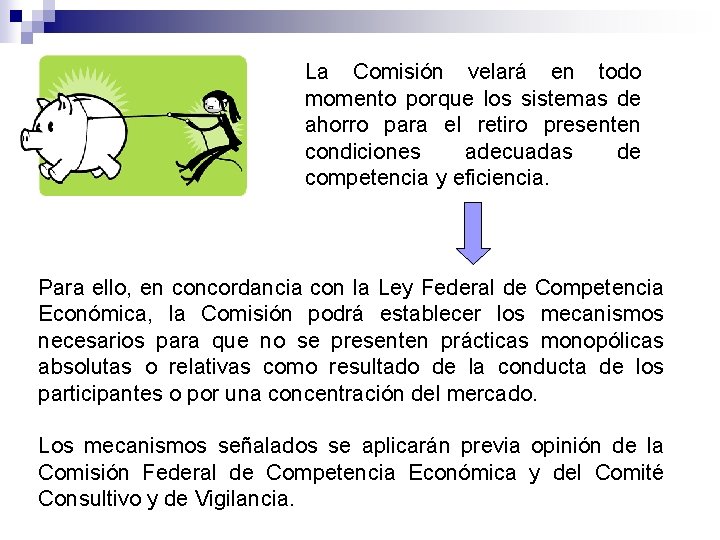 La Comisión velará en todo momento porque los sistemas de ahorro para el retiro presenten condiciones adecuadas de competencia y eficiencia.

Para ello, en concordancia con la Ley Federal de Competencia Económica, la Comisión podrá establecer los mecanismos necesarios para que no se presenten prácticas monopólicas absolutas o relativas como resultado de la conducta de los participantes o por una concentración del mercado.

Los mecanismos señalados se aplicarán previa opinión de la Comisión Federal de Competencia Económica y del Comité Consultivo y de Vigilancia.